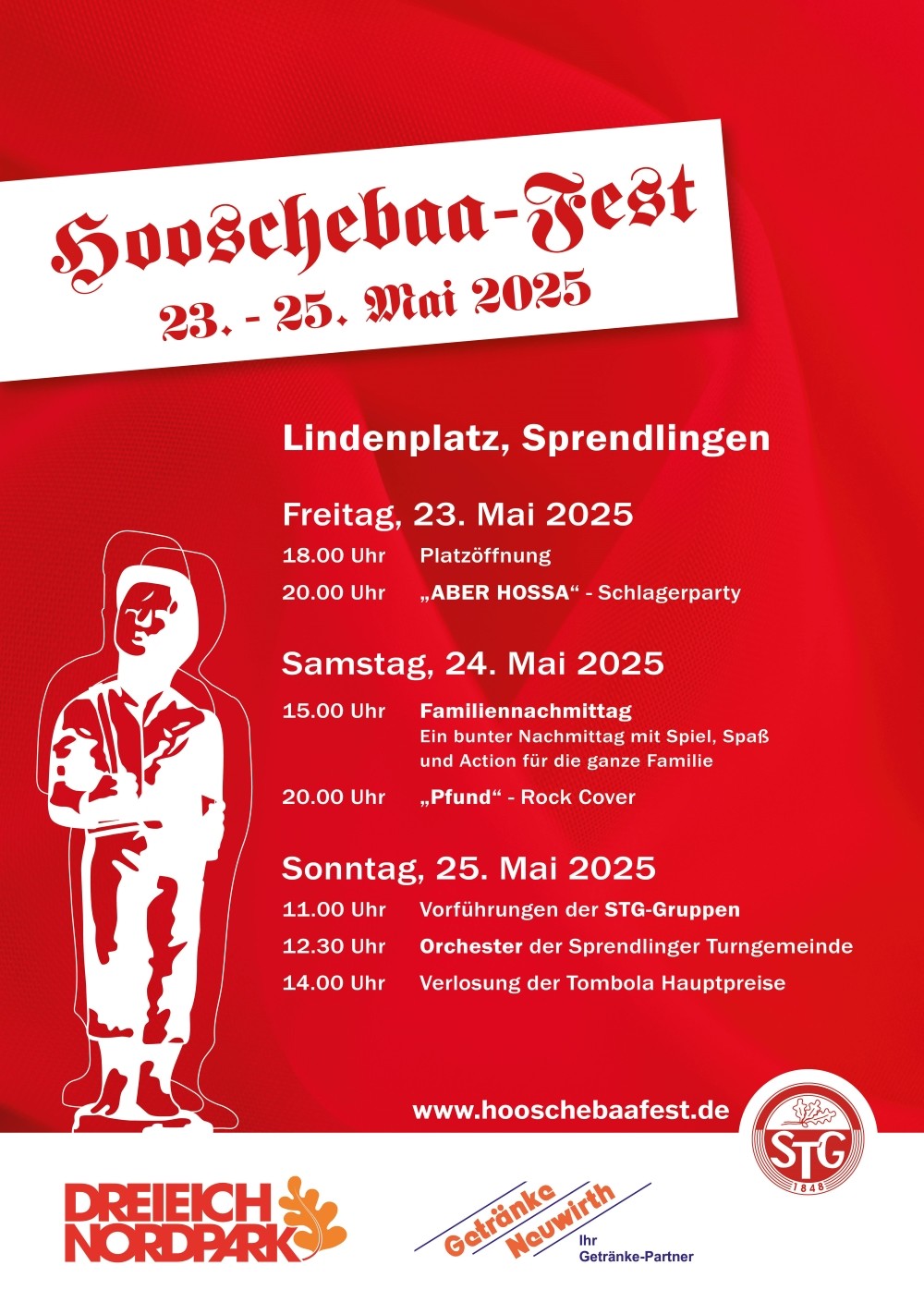 Hooschebaa-Fest
23. - 25. Mai 2025

Lindenplatz, Sprendlingen

Freitag, 23. Mai 2025
18.00 Uhr Platzöffnung
20.00 Uhr „ABER HOSSA“ - Schlagerparty

Samstag, 24. Mai 2025
15.00 Uhr Familiennachmittag
Ein bunter Nachmittag mit Spiel, Spaß und Action für die ganze Familie
20.00 Uhr „Pfund“ - Rock Cover

Sonntag, 25. Mai 2025
11.00 Uhr Vorführungen der STG-Gruppen
12.30 Uhr Orchester der Sprendlinger Turngemeinde
14.00 Uhr Verlosung der Tombola Hauptpreise

www.hooschebaafest.de

STG
1848

DREIEICH NORDPARK

Getränke Neuwirth
Ihr Getränke-Partner